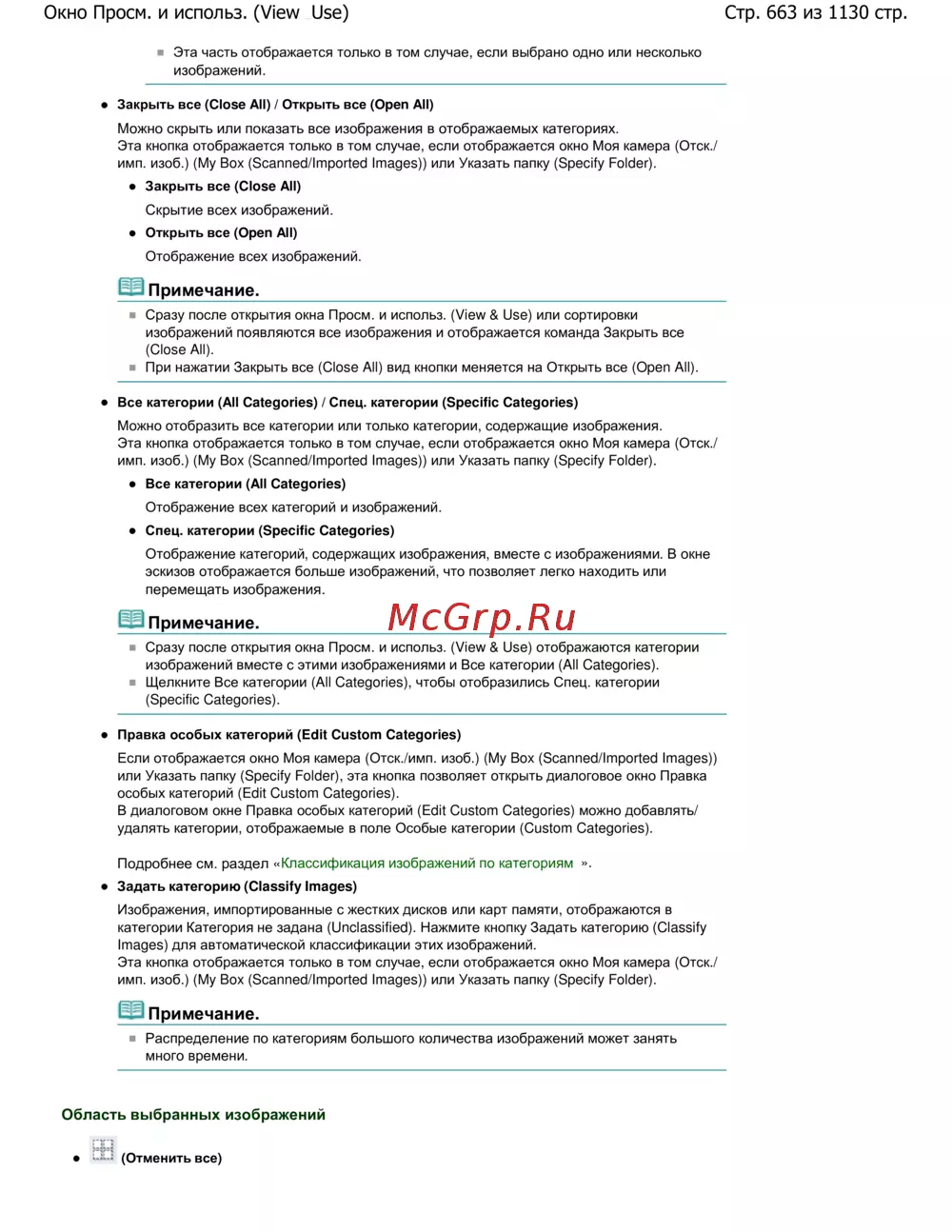 Окно Просм. и использ. (View Use)

Стр. 663 из 1130 стр.

Эта часть отображается только в том случае, если выбрано одно или несколько изображений.

Закрыть все (Close All) / Открыть все (Open All)

Можно скрыть или показать все изображения в отображаемых категориях.
Эта кнопка отображается только в том случае, если отображается окно Моя камера (Отск./имп. изоб.) (My Box (Scanned/Imported Images)) или Указать папку (Specify Folder).

Закрыть все (Close All)

Скрытие всех изображений.

Открыть все (Open All)

Отображение всех изображений.

Примечание.

Сразу после открытия окна Просм. и использ. (View & Use) или сортировки изображений появляются все изображения и отображается команда Закрыть все (Close All).

При нажатии Закрыть все (Close All) вид кнопки меняется на Открыть все (Open All).

Все категории (All Categories) / Спец. категории (Specific Categories)

Можно отобразить все категории или только категории, содержащие изображения.
Эта кнопка отображается только в том случае, если отображается окно Моя камера (Отск./имп. изоб.) (My Box (Scanned/Imported Images)) или Указать папку (Specify Folder).

Все категории (All Categories)

Отображение всех категорий и изображений.

Спец. категории (Specific Categories)

Отображение категорий, содержащих изображения, вместе с изображениями. В окне эскизов отображается больше изображений, что позволяет легко находить или перемещать изображения.

Примечание.

McGrp.Ru

Сразу после открытия окна Просм. и использ. (View & Use) отображаются категории изображений вместе с этими изображениями и Все категории (All Categories).

Щелкните Все категории (All Categories), чтобы отобразились Спец. категории (Specific Categories).

Правка особых категорий (Edit Custom Categories)

Если отображается окно Моя камера (Отск./имп. изоб.) (My Box (Scanned/Imported Images)) или Указать папку (Specify Folder), эта кнопка позволяет открыть диалоговое окно Правка особых категорий (Edit Custom Categories).
В диалоговом окне Правка особых категорий (Edit Custom Categories) можно добавлять/удалять категории, отображаемые в поле Особые категории (Custom Categories).

Подробнее см. раздел «Классификация изображений по категориям ».

Задать категорию (Classify Images)

Изображения, импортированные с жестких дисков или карт памяти, отображаются в категории Категория не задана (Unclassified). Нажмите кнопку Задать категорию (Classify Images) для автоматической классификации этих изображений.
Эта кнопка отображается только в том случае, если отображается окно Моя камера (Отск./имп. изоб.) (My Box (Scanned/Imported Images)) или Указать папку (Specify Folder).

Примечание.

Распределение по категориям большого количества изображений может занять много времени.

Область выбранных изображений

(Отменить все)